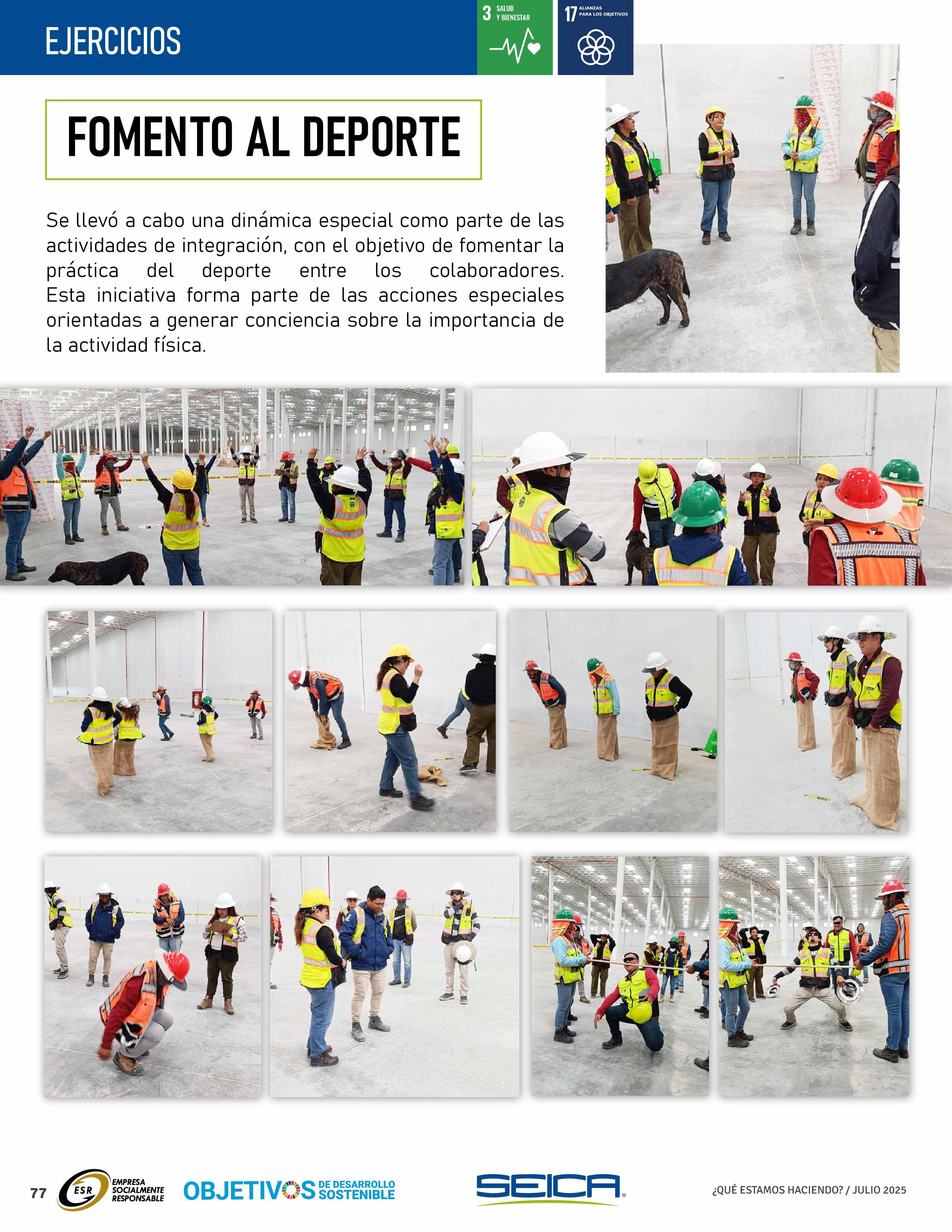 EJERCICIOS

3 SALUD Y BIENESTAR

17 ALIANZAS PARA LOS OBJETIVOS

FOMENTO AL DEPORTE

Se llevó a cabo una dinámica especial como parte de las actividades de integración, con el objetivo de fomentar la práctica del deporte entre los colaboradores. Esta iniciativa forma parte de las acciones especiales orientadas a generar conciencia sobre la importancia de la actividad física.

77 ESR EMPRESA SOCIALMENTE RESPONSABLE OBJETIVOS DE DESARROLLO SOSTENIBLE SEICA ¿QUÉ ESTAMOS HACIENDO? / JULIO 2025